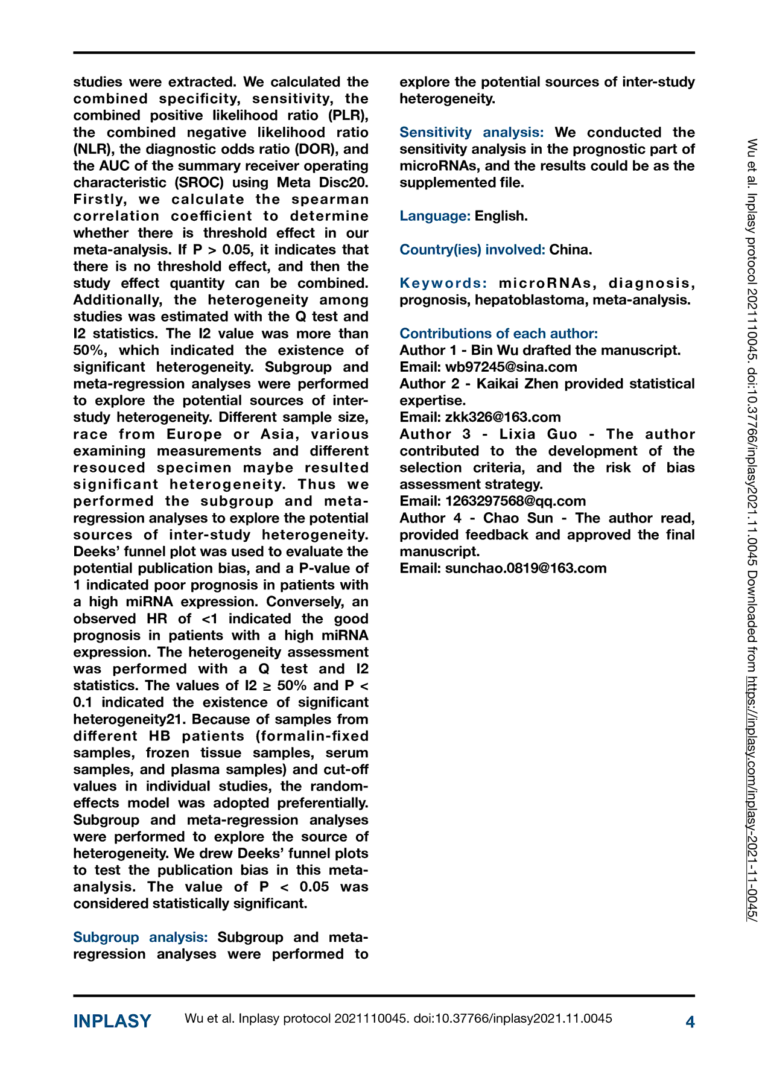 studies were extracted. We calculated the combined specificity, sensitivity, the combined positive likelihood ratio (PLR), the combined negative likelihood ratio (NLR), the diagnostic odds ratio (DOR), and the AUC of the summary receiver operating characteristic (SROC) using Meta Disc20. Firstly, we calculate the spearman correlation coefficient to determine whether there is threshold effect in our meta-analysis. If P > 0.05, it indicates that there is no threshold effect, and then the study effect quantity can be combined. Additionally, the heterogeneity among studies was estimated with the Q test and I2 statistics. The I2 value was more than 50%, which indicated the existence of significant heterogeneity. Subgroup and meta-regression analyses were performed to explore the potential sources of inter-study heterogeneity. Different sample size, race from Europe or Asia, various examining measurements and different resouced specimen maybe resulted significant heterogeneity. Thus we performed the subgroup and meta-regression analyses to explore the potential sources of inter-study heterogeneity. Deeks' funnel plot was used to evaluate the potential publication bias, and a P-value of 1 indicated poor prognosis in patients with a high miRNA expression. Conversely, an observed HR of <1 indicated the good prognosis in patients with a high miRNA expression. The heterogeneity assessment was performed with a Q test and I2 statistics. The values of I2 ≥ 50% and P < 0.1 indicated the existence of significant heterogeneity21. Because of samples from different HB patients (formalin-fixed samples, frozen tissue samples, serum samples, and plasma samples) and cut-off values in individual studies, the random-effects model was adopted preferentially. Subgroup and meta-regression analyses were performed to explore the source of heterogeneity. We drew Deeks' funnel plots to test the publication bias in this meta-analysis. The value of P < 0.05 was considered statistically significant.

Subgroup analysis: Subgroup and meta-regression analyses were performed to explore the potential sources of inter-study heterogeneity.

Sensitivity analysis: We conducted the sensitivity analysis in the prognostic part of microRNAs, and the results could be as the supplemented file.

Language: English.

Country(ies) involved: China.

Keywords: microRNAs, diagnosis, prognosis, hepatoblastoma, meta-analysis.

Contributions of each author:
Author 1 - Bin Wu drafted the manuscript.
Email: wb97245@sina.com
Author 2 - Kaikai Zhen provided statistical expertise.
Email: zkk326@163.com
Author 3 - Lixia Guo - The author contributed to the development of the selection criteria, and the risk of bias assessment strategy.
Email: 1263297568@qq.com
Author 4 - Chao Sun - The author read, provided feedback and approved the final manuscript.
Email: sunchao.0819@163.com

Wu et al. Inplasy protocol 2021110045. doi:10.37766/inplasy2021.11.0045 Downloaded from https://inplasy.com/inplasy-2021-11-0045/

INPLASY Wu et al. Inplasy protocol 2021110045. doi:10.37766/inplasy2021.11.0045 4